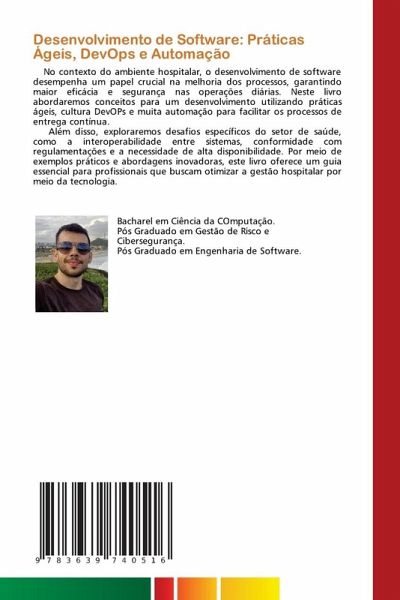 Desenvolvimento de Software: Práticas Ágeis, DevOps e Automação

No contexto do ambiente hospitalar, o desenvolvimento de software desempenha um papel crucial na melhoria dos processos, garantindo maior eficácia e segurança nas operações diárias. Neste livro abordaremos conceitos para um desenvolvimento utilizando práticas ágeis, cultura DevOPs e muita automação para facilitar os processos de entrega contínua.

Além disso, exploraremos desafios específicos do setor de saúde, como a interoperabilidade entre sistemas, conformidade com regulamentações e a necessidade de alta disponibilidade. Por meio de exemplos práticos e abordagens inovadoras, este livro oferece um guia essencial para profissionais que buscam otimizar a gestão hospitalar por meio da tecnologia.

Bacharel em Ciência da COmputação.
Pós Graduado em Gestão de Risco e Cibersegurança.
Pós Graduado em Engenharia de Software.

9 783639 740516